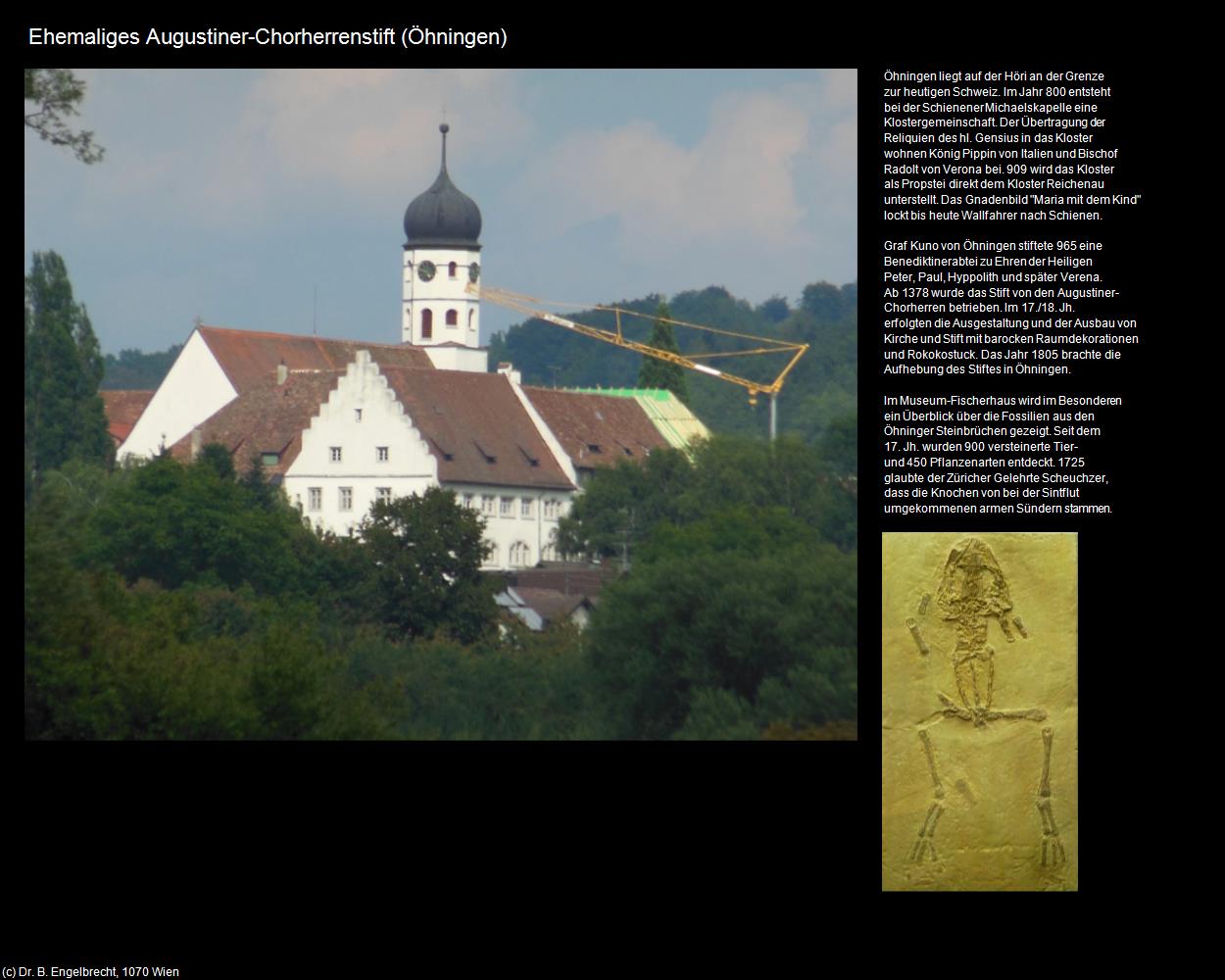 Ehemaliges Augustiner-Chorherrenstift (Öhningen)

Öhningen liegt auf der Höri an der Grenze zur heutigen Schweiz. Im Jahr 800 entsteht bei der Schienener Michaelskapelle eine Klostergemeinschaft. Der Übertragung der Reliquien des hl. Gensius in das Kloster wohnen König Pippin von Italien und Bischof Radolt von Verona bei. 909 wird das Kloster als Propstei direkt dem Kloster Reichenau unterstellt. Das Gnadenbild "Maria mit dem Kind" lockt bis heute Wallfahrer nach Schienen.

Graf Kuno von Öhningen stiftete 965 eine Benediktinerabtei zu Ehren der Heiligen Peter, Paul, Hyppolith und später Verena. Ab 1378 wurde das Stift von den Augustiner-Chorherren betrieben. Im 17./18. Jh. erfolgten die Ausgestaltung und der Ausbau von Kirche und Stift mit barocken Raumdekorationen und Rokokostuck. Das Jahr 1805 brachte die Aufhebung des Stiftes in Öhningen.

Im Museum-Fischerhaus wird im Besonderen ein Überblick über die Fossilien aus den Öhninger Steinbrüchen gezeigt. Seit dem 17. Jh. wurden 900 versteinerte Tier- und 450 Pflanzenarten entdeckt. 1725 glaubte der Züricher Gelehrte Scheuchzer, dass die Knochen von bei der Sintflut umgekommenen armen Sündern stammen.

(c) Dr. B. Engelbrecht, 1070 Wien